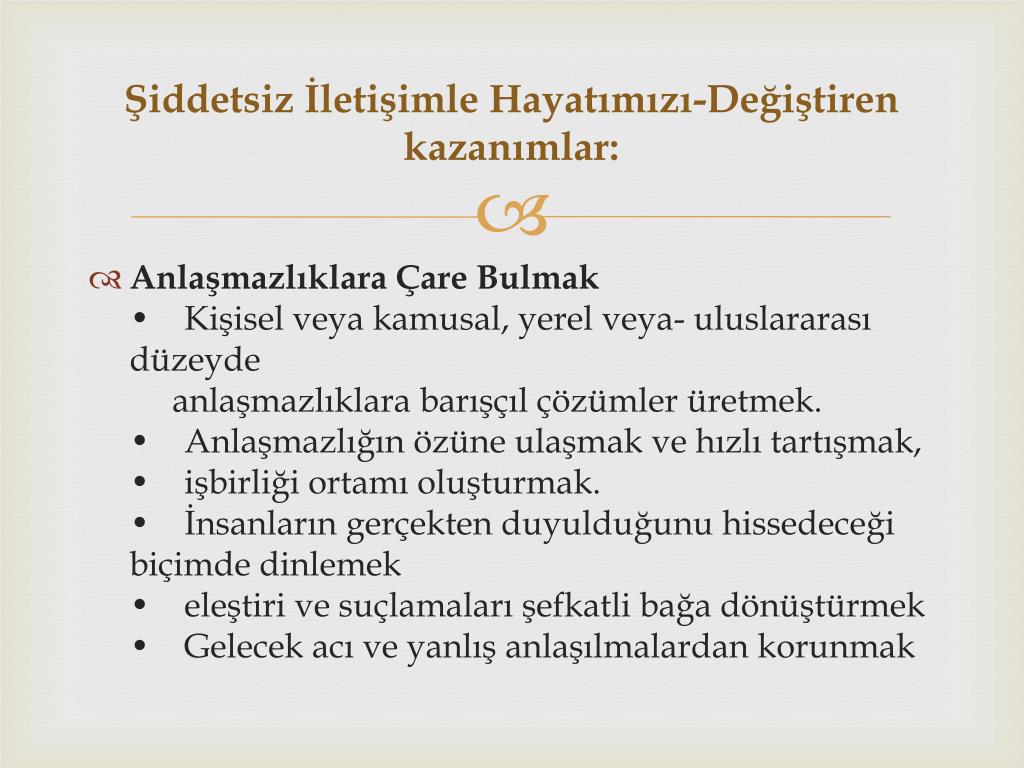 Şiddetsiz İletişimle Hayatımızı-Değiştiren kazanımlar:

Anlaşmazlıklara Çare Bulmak
• Kişisel veya kamusal, yerel veya- uluslararası düzeyde anlaşmazlıklara barışçıl çözümler üretmek.
• Anlaşmazlığın özüne ulaşmak ve hızlı tartışmak,
• işbirliği ortamı oluşturmak.
• İnsanların gerçekten duyulduğunu hissedeceği biçimde dinlemek
• eleştiri ve suçlamaları şefkatli bağa dönüştürmek
• Gelecek acı ve yanlış anlaşılmalardan korunmak